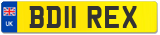 UK
BD11 REX